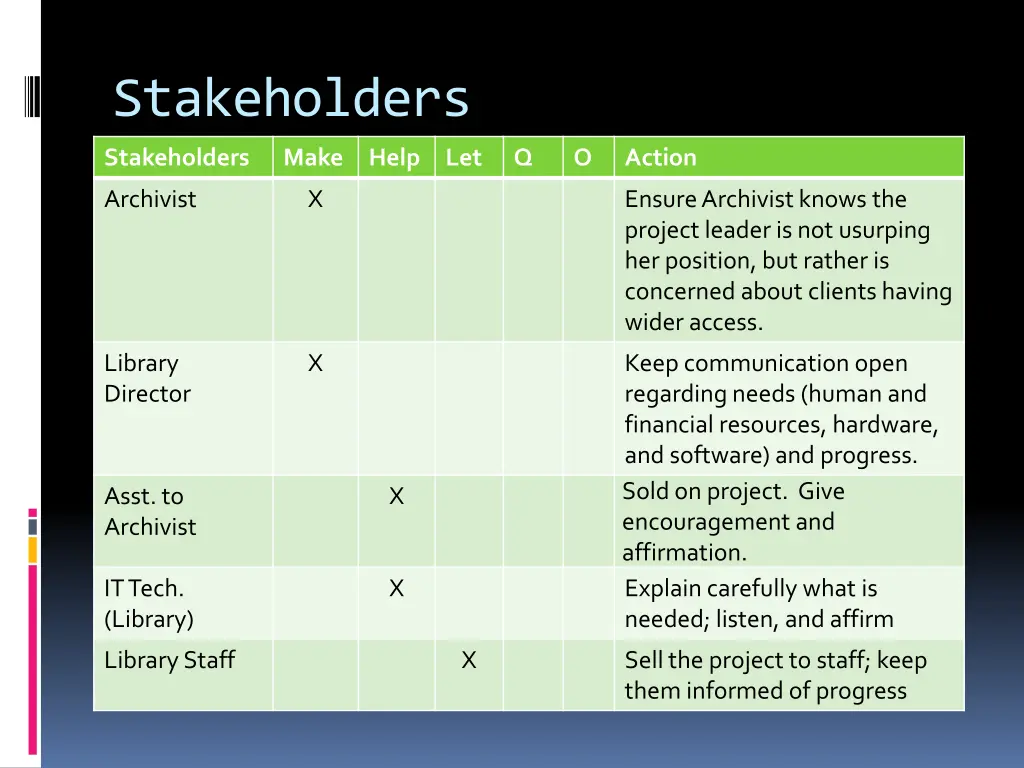 Stakeholders

| Stakeholders | Make | Help | Let | Q | O | Action |
|---|---|---|---|---|---|---|
| Archivist | X | | | | | Ensure Archivist knows the project leader is not usurping her position, but rather is concerned about clients having wider access. |
| Library Director | X | | | | | Keep communication open regarding needs (human and financial resources, hardware, and software) and progress. |
| Asst. to Archivist | | X | | | | Sold on project. Give encouragement and affirmation. |
| IT Tech. (Library) | | X | | | | Explain carefully what is needed; listen, and affirm |
| Library Staff | | | X | | | Sell the project to staff; keep them informed of progress |